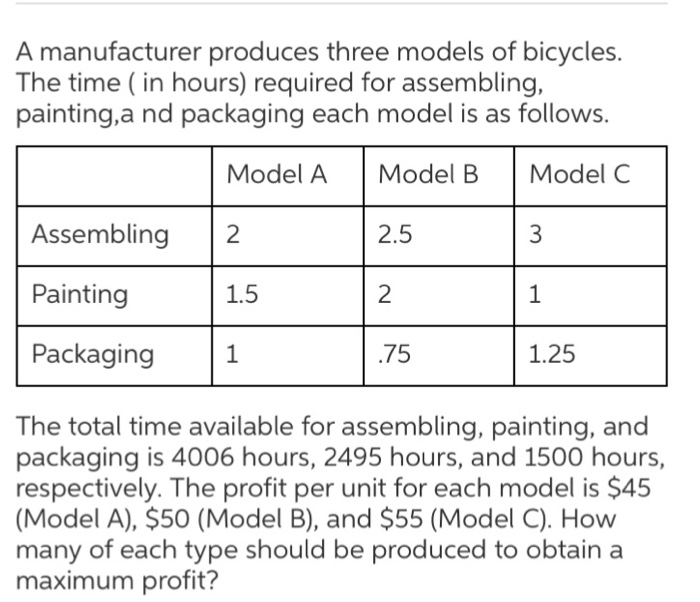 A manufacturer produces three models of bicycles. The time ( in hours) required for assembling, painting,a nd packaging each model is as follows.

| | Model A | Model B | Model C |
|---|---|---|---|
| Assembling | 2 | 2.5 | 3 |
| Painting | 1.5 | 2 | 1 |
| Packaging | 1 | .75 | 1.25 |

The total time available for assembling, painting, and packaging is 4006 hours, 2495 hours, and 1500 hours, respectively. The profit per unit for each model is \$45 (Model A), \$50 (Model B), and \$55 (Model C). How many of each type should be produced to obtain a maximum profit?